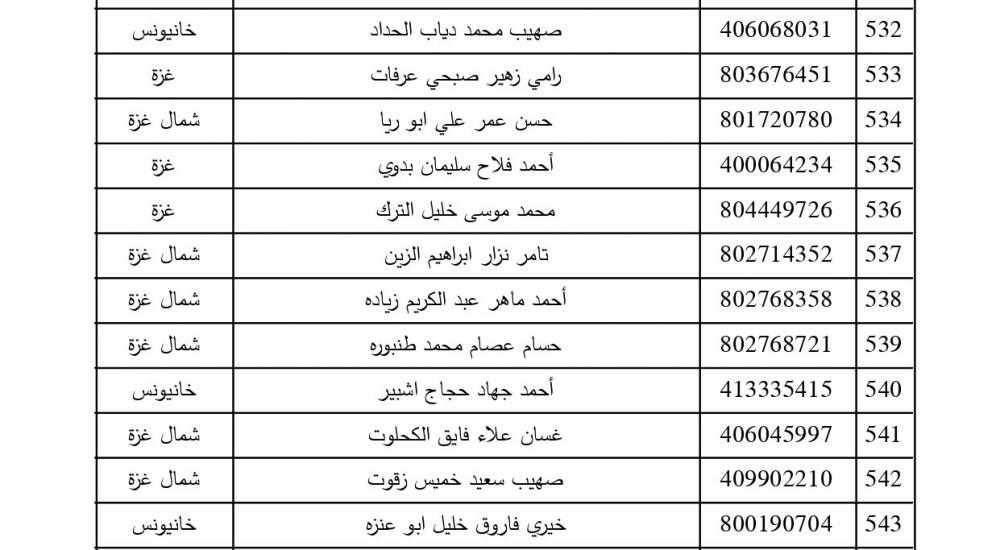 | 532 | 406068031 | صهيب محمد دياب الحداد | خانيونس |
|---|---|---|---|
| 533 | 803676451 | رامي زهير صبحي عرفات | غزة |
| 534 | 801720780 | حسن عمر علي ابو ريا | شمال غزة |
| 535 | 400064234 | أحمد فلاح سليمان بدوي | غزة |
| 536 | 804449726 | محمد موسى خليل الترك | غزة |
| 537 | 802714352 | تامر نزار ابراهيم الزين | شمال غزة |
| 538 | 802768358 | أحمد ماهر عبد الكريم زياده | شمال غزة |
| 539 | 802768721 | حسام عصام محمد طنبوره | شمال غزة |
| 540 | 413335415 | أحمد جهاد حجاج اشبير | خانيونس |
| 541 | 406045997 | غسان علاء فايق الكحلوت | شمال غزة |
| 542 | 409902210 | صهيب سعيد خميس زقوت | شمال غزة |
| 543 | 800190704 | خيري فاروق خليل ابو عنزه | خانيونس |